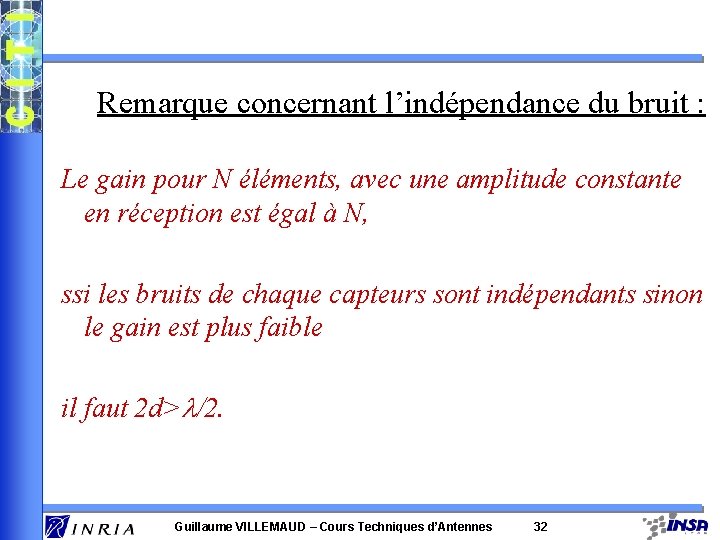 CITI

Remarque concernant l'indépendance du bruit :

Le gain pour N éléments, avec une amplitude constante en réception est égal à N,

ssi les bruits de chaque capteurs sont indépendants sinon le gain est plus faible

il faut $2d>\lambda/2$.

INRIA

Guillaume VILLEMAUD – Cours Techniques d'Antennes 32

INSA